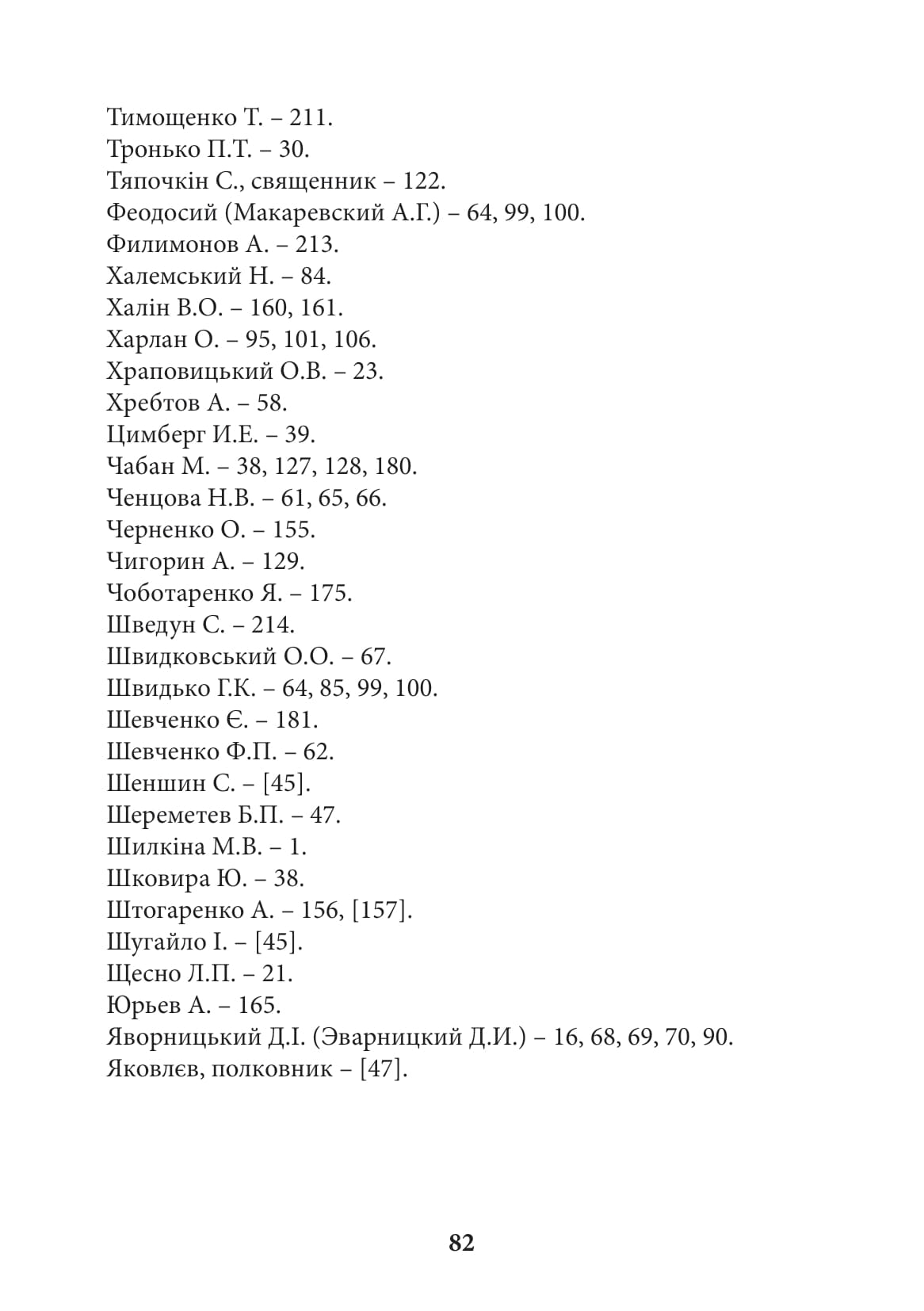 Тимощенко Т. – 211.
Тронько П.Т. – 30.
Тяпочкін С., священник – 122.
Феодосий (Макаревский А.Г.) – 64, 99, 100.
Филимонов А. – 213.
Халемський Н. – 84.
Халін В.О. – 160, 161.
Харлан О. – 95, 101, 106.
Храповицький О.В. – 23.
Хребтов А. – 58.
Цимберг И.Е. – 39.
Чабан М. – 38, 127, 128, 180.
Ченцова Н.В. – 61, 65, 66.
Черненко О. – 155.
Чигорин А. – 129.
Чоботаренко Я. – 175.
Шведун С. – 214.
Швидковський О.О. – 67.
Швидько Г.К. – 64, 85, 99, 100.
Шевченко Є. – 181.
Шевченко Ф.П. – 62.
Шеншин С. – [45].
Шереметев Б.П. – 47.
Шилкіна М.В. – 1.
Шковира Ю. – 38.
Штогаренко А. – 156, [157].
Шугайло І. – [45].
Щесно Л.П. – 21.
Юрьев А. – 165.
Яворницький Д.І. (Эварницкий Д.И.) – 16, 68, 69, 70, 90.
Яковлєв, полковник – [47].

82